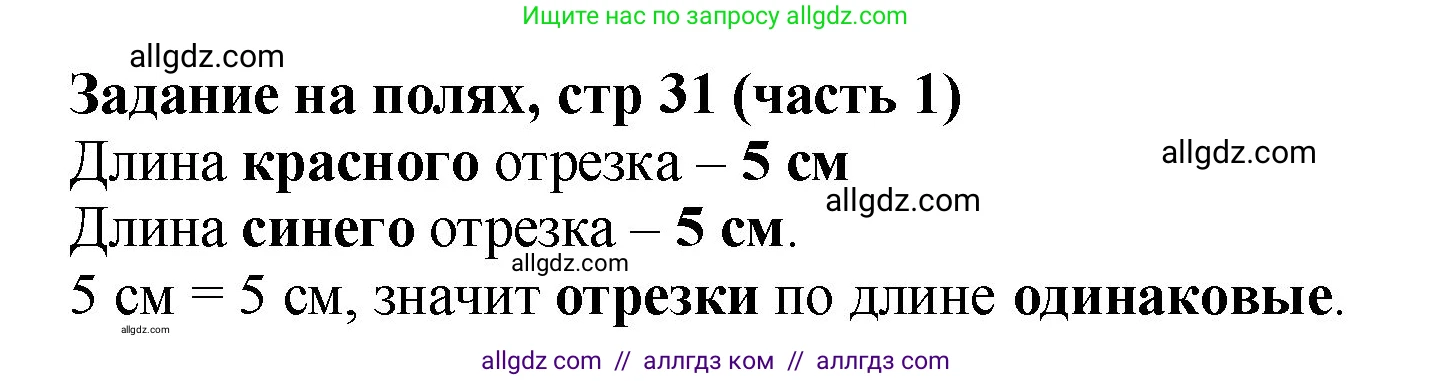 Ищите нас по запросу allgdz.com

allgdz.com

Задание на полях, стр 31 (часть 1)

Длина красного отрезка – 5 см

allgdz.com

allgdz.com

Длина синего отрезка – 5 см.

allgdz.com

5 см = 5 см, значит отрезки по длине одинаковые.

allgdz.com

allgdz com // аллгдз ком // аллгдз com